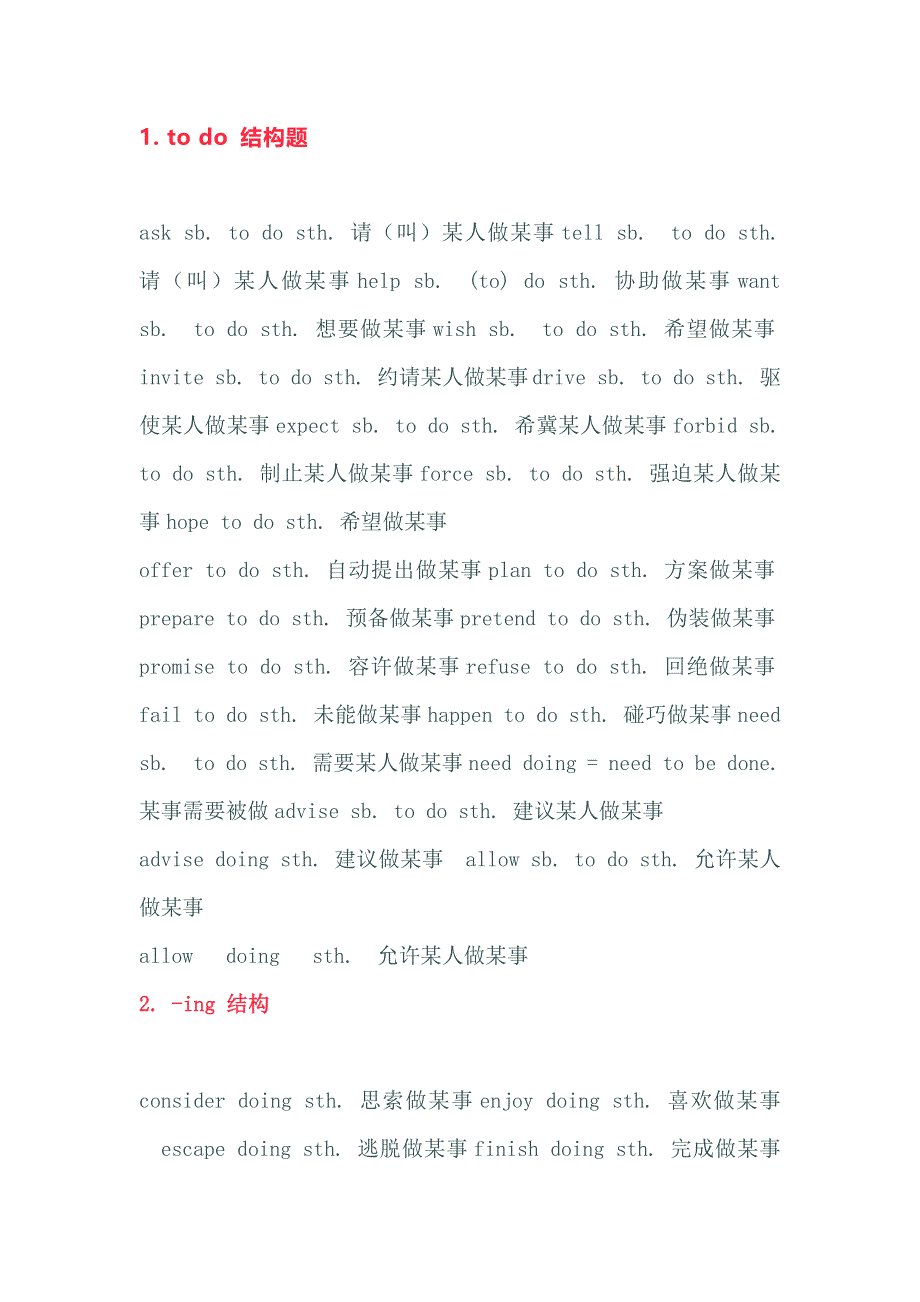 1. to do 结构题

ask sb. to do sth. 请（叫）某人做某事 tell sb. to do sth. 请（叫）某人做某事 help sb. (to) do sth. 协助做某事 want sb. to do sth. 想要做某事 wish sb. to do sth. 希望做某事 invite sb. to do sth. 约请某人做某事 drive sb. to do sth. 驱使某人做某事 expect sb. to do sth. 希冀某人做某事 forbid sb. to do sth. 制止某人做某事 force sb. to do sth. 强迫某人做某事 hope to do sth. 希望做某事
offer to do sth. 自动提出做某事 plan to do sth. 方案做某事 prepare to do sth. 预备做某事 pretend to do sth. 伪装做某事 promise to do sth. 容许做某事 refuse to do sth. 回绝做某事 fail to do sth. 未能做某事 happen to do sth. 碰巧做某事 need sb. to do sth. 需要某人做某事 need doing = need to be done. 某事需要被做 advise sb. to do sth. 建议某人做某事
advise doing sth. 建议做某事 allow sb. to do sth. 允许某人做某事
allow doing sth. 允许某人做某事
2. -ing 结构

consider doing sth. 思索做某事 enjoy doing sth. 喜欢做某事 escape doing sth. 逃脱做某事 finish doing sth. 完成做某事